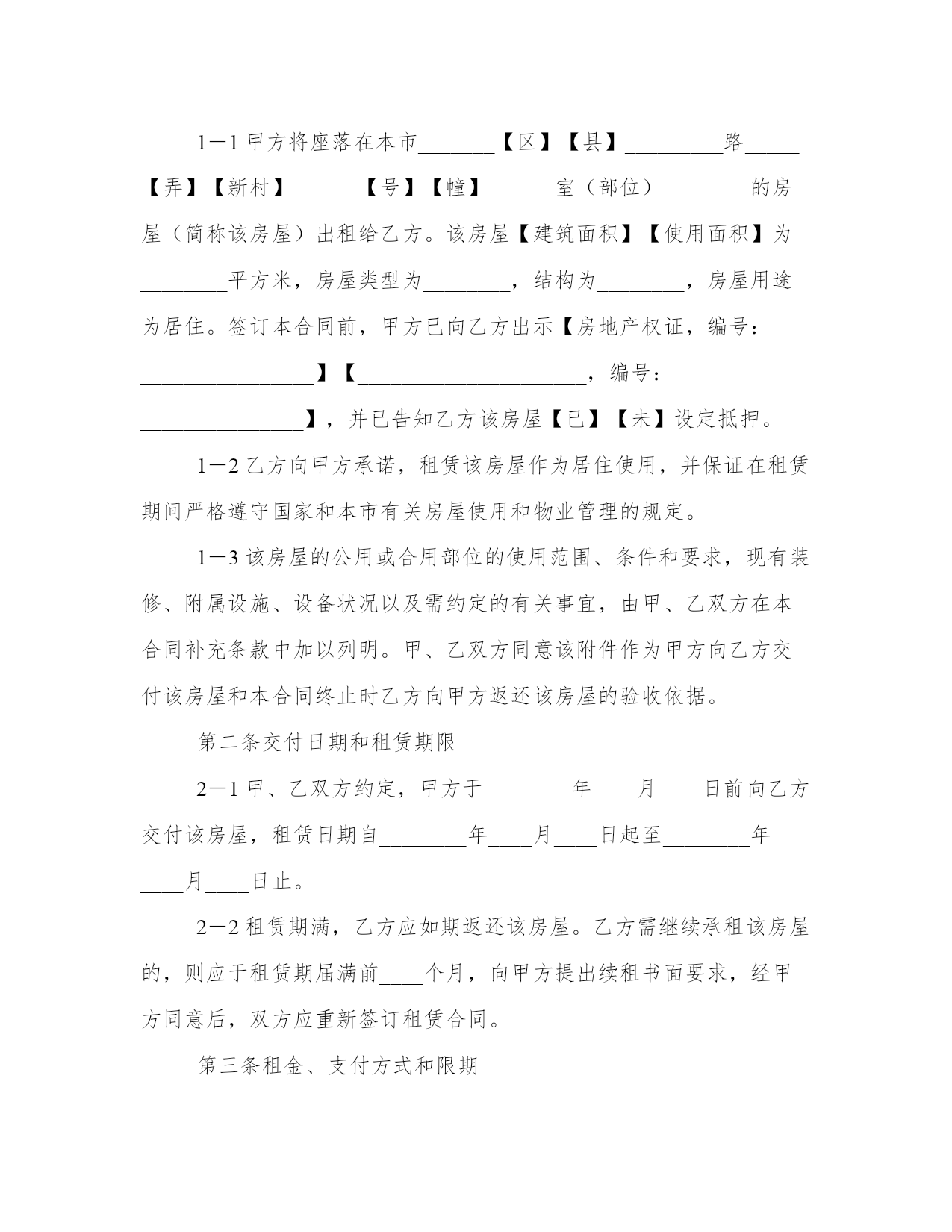 1—1 甲方将座落在本市_______【区】【县】_________路_____【弄】【新村】______【号】【幢】______室（部位）________的房屋（简称该房屋）出租给乙方。该房屋【建筑面积】【使用面积】为________平方米，房屋类型为________，结构为________，房屋用途为居住。签订本合同前，甲方已向乙方出示【房地产权证，编号：________________】【_____________________，编号：_______________】，并已告知乙方该房屋【已】【未】设定抵押。

1—2 乙方向甲方承诺，租赁该房屋作为居住使用，并保证在租赁期间严格遵守国家和本市有关房屋使用和物业管理的规定。

1—3 该房屋的公用或合用部位的使用范围、条件和要求，现有装修、附属设施、设备状况以及需约定的有关事宜，由甲、乙双方在本合同补充条款中加以列明。甲、乙双方同意该附件作为甲方向乙方交付该房屋和本合同终止时乙方向甲方返还该房屋的验收依据。

第二条交付日期和租赁期限

2—1 甲、乙双方约定，甲方于________年____月____日前向乙方交付该房屋，租赁日期自________年____月____日起至________年____月____日止。

2—2 租赁期满，乙方应如期返还该房屋。乙方需继续承租该房屋的，则应于租赁期届满前____个月，向甲方提出续租书面要求，经甲方同意后，双方应重新签订租赁合同。

第三条租金、支付方式和限期